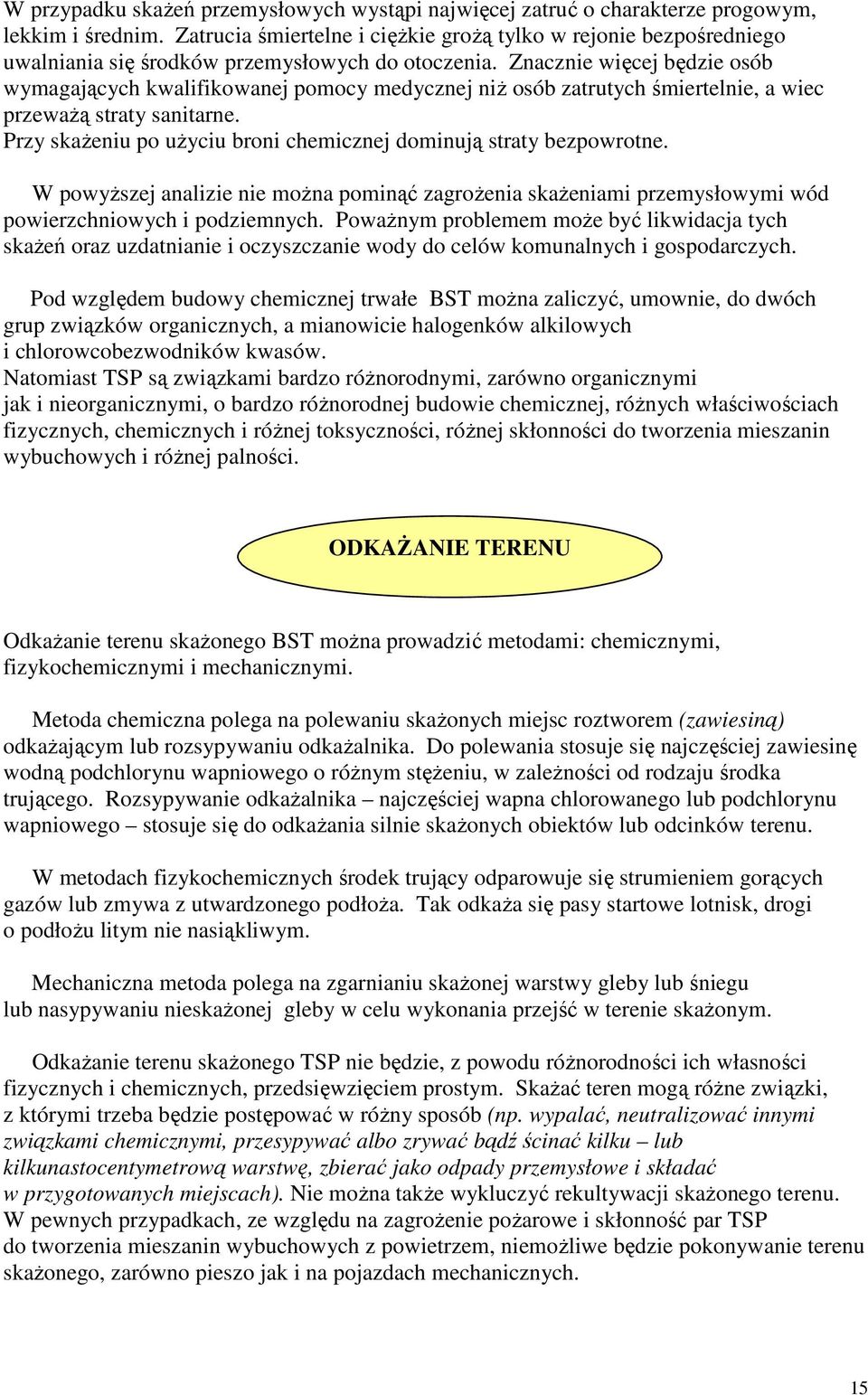 W przypadku skażeń przemysłowych wystąpi najwięcej zatruć o charakterze progowym, lekkim i średnim. Zatrucia śmiertelne i ciężkie grożą tylko w rejonie bezpośredniego uwalniania się środków przemysłowych do otoczenia. Znacznie więcej będzie osób wymagających kwalifikowanej pomocy medycznej niż osób zatrutych śmiertelnie, a wiec przeważą straty sanitarne.
Przy skażeniu po użyciu broni chemicznej dominują straty bezpowrotne.

W powyższej analizie nie można pominąć zagrożenia skażeniami przemysłowymi wód powierzchniowych i podziemnych. Poważnym problemem może być likwidacja tych skażeń oraz uzdatnianie i oczyszczanie wody do celów komunalnych i gospodarczych.

Pod względem budowy chemicznej trwałe BST można zaliczyć, umownie, do dwóch grup związków organicznych, a mianowicie halogenków alkilowych i chlorowcobezwodników kwasów.
Natomiast TSP są związkami bardzo różnorodnymi, zarówno organicznymi jak i nieorganicznymi, o bardzo różnorodnej budowie chemicznej, różnych właściwościach fizycznych, chemicznych i różnej toksyczności, różnej skłonności do tworzenia mieszanin wybuchowych i różnej palności.

ODKAŻANIE TERENU

Odkażanie terenu skażonego BST można prowadzić metodami: chemicznymi, fizykochemicznymi i mechanicznymi.

Metoda chemiczna polega na polewaniu skażonych miejsc roztworem (zawiesiną) odkażającym lub rozsypywaniu odkażalnika. Do polewania stosuje się najczęściej zawiesinę wodną podchlorynu wapniowego o różnym stężeniu, w zależności od rodzaju środka trującego. Rozsypywanie odkażalnika – najczęściej wapna chlorowanego lub podchlorynu wapniowego – stosuje się do odkażania silnie skażonych obiektów lub odcinków terenu.

W metodach fizykochemicznych środek trujący odparowuje się strumieniem gorących gazów lub zmywa z utwardzonego podłoża. Tak odkaża się pasy startowe lotnisk, drogi o podłożu litym nie nasiąkliwym.

Mechaniczna metoda polega na zgarnianiu skażonej warstwy gleby lub śniegu lub nasypywaniu nieskażonej gleby w celu wykonania przejść w terenie skażonym.

Odkażanie terenu skażonego TSP nie będzie, z powodu różnorodności ich własności fizycznych i chemicznych, przedsięwzięciem prostym. Skażać teren mogą różne związki, z którymi trzeba będzie postępować w różny sposób (np. wypalać, neutralizować innymi związkami chemicznymi, przesypywać albo zrywać bądź ścinać kilku – lub kilkunastocentymetrową warstwę, zbierać jako odpady przemysłowe i składać w przygotowanych miejscach). Nie można także wykluczyć rekultywacji skażonego terenu.
W pewnych przypadkach, ze względu na zagrożenie pożarowe i skłonność par TSP do tworzenia mieszanin wybuchowych z powietrzem, niemożliwe będzie pokonywanie terenu skażonego, zarówno pieszo jak i na pojazdach mechanicznych.

15